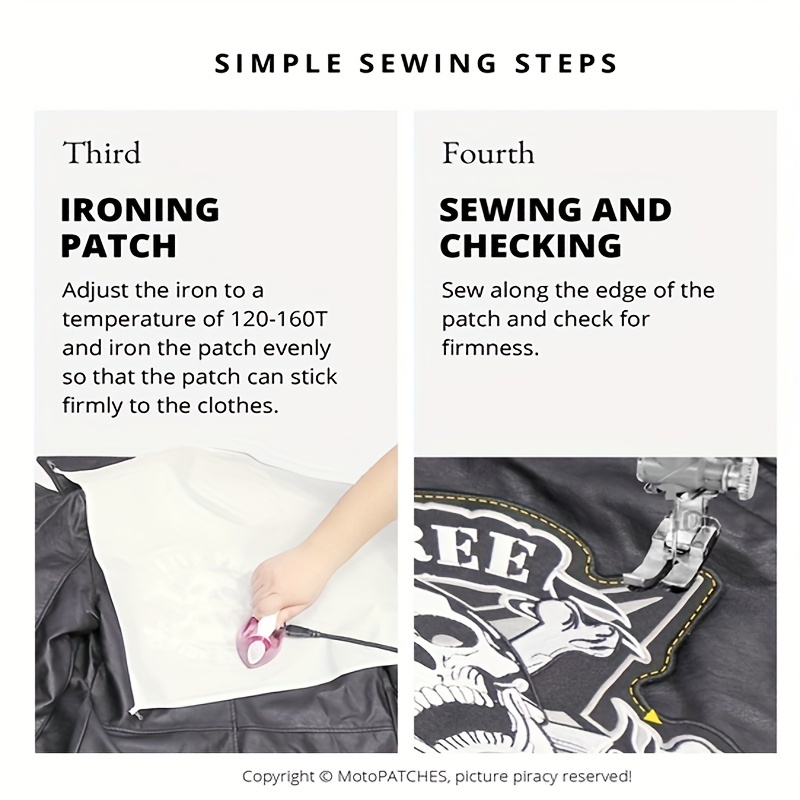 SIMPLE SEWING STEPS

Third

IRONING PATCH

Adjust the iron to a temperature of 120-160T and iron the patch evenly so that the patch can stick firmly to the clothes.

Fourth

SEWING AND CHECKING

Sew along the edge of the patch and check for firmness.

REE

Copyright © MotoPATCHES, picture piracy reserved!